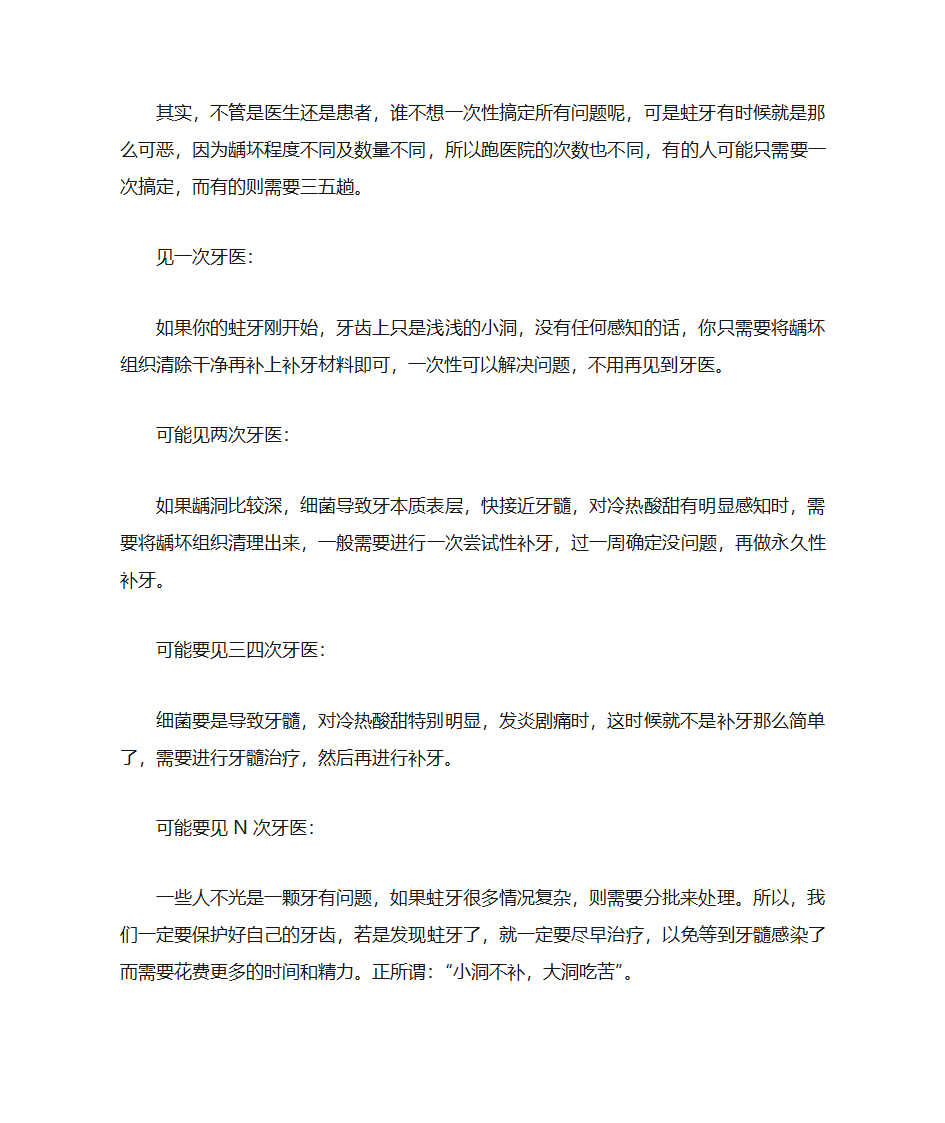 其实，不管是医生还是患者，谁不想一次性搞定所有问题呢，可是蛀牙有时候就是那么可恶，因为龋坏程度不同及数量不同，所以跑医院的次数也不同，有的人可能只需要一次搞定，而有的则需要三五趟。

见一次牙医：

如果你的蛀牙刚开始，牙齿上只是浅浅的小洞，没有任何感知的话，你只需要将龋坏组织清除干净再补上补牙材料即可，一次性可以解决问题，不用再见到牙医。

可能见两次牙医：

如果龋洞比较深，细菌导致牙本质表层，快接近牙髓，对冷热酸甜有明显感知时，需要将龋坏组织清理出来，一般需要进行一次尝试性补牙，过一周确定没问题，再做永久性补牙。

可能要见三四次牙医：

细菌要是导致牙髓，对冷热酸甜特别明显，发炎剧痛时，这时候就不是补牙那么简单了，需要进行牙髓治疗，然后再进行补牙。

可能要见 N 次牙医：

一些人不光是一颗牙有问题，如果蛀牙很多情况复杂，则需要分批来处理。所以，我们一定要保护好自己的牙齿，若是发现蛀牙了，就一定要尽早治疗，以免等到牙髓感染了而需要花费更多的时间和精力。正所谓：“小洞不补，大洞吃苦”。